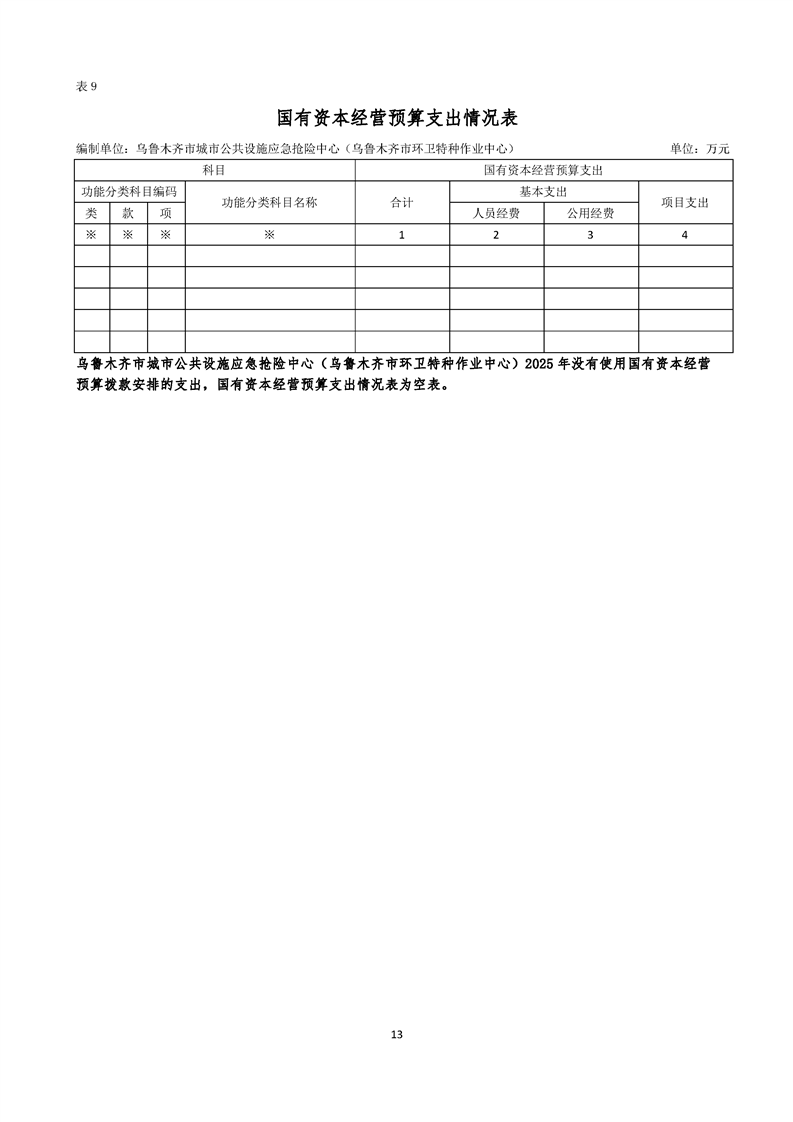 表 9

国有资本经营预算支出情况表

编制单位：乌鲁木齐市城市公共设施应急抢险中心（乌鲁木齐市环卫特种作业中心） 单位：万元

| 科目 | | | | 国有资本经营预算支出 | | | |
|---|---|---|---|---|---|---|---|
| 功能分类科目编码 | | | 功能分类科目名称 | 合计 | 基本支出 | | 项目支出 |
| 类 | 款 | 项 | | | 人员经费 | 公用经费 | |
| ※ | ※ | ※ | ※ | 1 | 2 | 3 | 4 |
| | | | | | | | |
| | | | | | | | |
| | | | | | | | |
| | | | | | | | |
| | | | | | | | |

乌鲁木齐市城市公共设施应急抢险中心（乌鲁木齐市环卫特种作业中心）2025 年没有使用国有资本经营预算拨款安排的支出，国有资本经营预算支出情况表为空表。

13